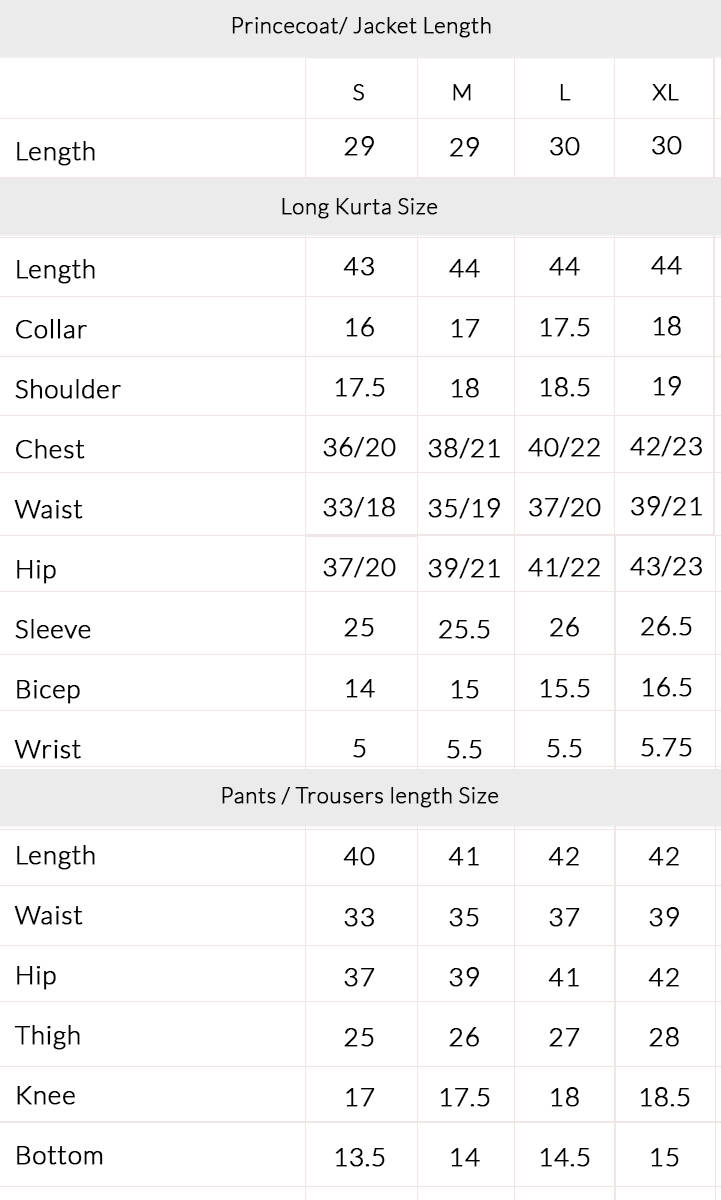 | Princecoat/ Jacket Length | | | | |
|---|---|---|---|---|
| | S | M | L | XL |
| Length | 29 | 29 | 30 | 30 |
| Long Kurta Size | | | | |
| Length | 43 | 44 | 44 | 44 |
| Collar | 16 | 17 | 17.5 | 18 |
| Shoulder | 17.5 | 18 | 18.5 | 19 |
| Chest | 36/20 | 38/21 | 40/22 | 42/23 |
| Waist | 33/18 | 35/19 | 37/20 | 39/21 |
| Hip | 37/20 | 39/21 | 41/22 | 43/23 |
| Sleeve | 25 | 25.5 | 26 | 26.5 |
| Bicep | 14 | 15 | 15.5 | 16.5 |
| Wrist | 5 | 5.5 | 5.5 | 5.75 |
| Pants / Trousers length Size | | | | |
| Length | 40 | 41 | 42 | 42 |
| Waist | 33 | 35 | 37 | 39 |
| Hip | 37 | 39 | 41 | 42 |
| Thigh | 25 | 26 | 27 | 28 |
| Knee | 17 | 17.5 | 18 | 18.5 |
| Bottom | 13.5 | 14 | 14.5 | 15 |